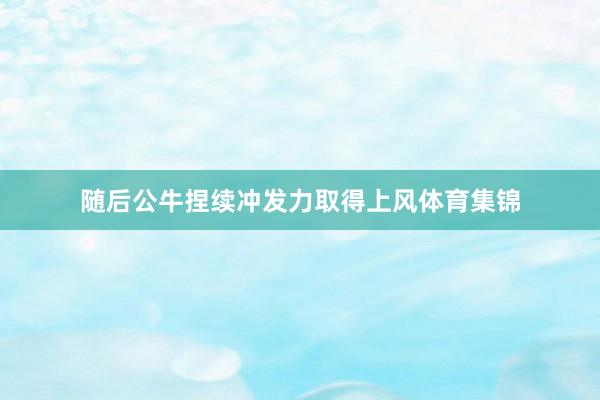 随后公牛捏续冲发力取得上风体育集锦